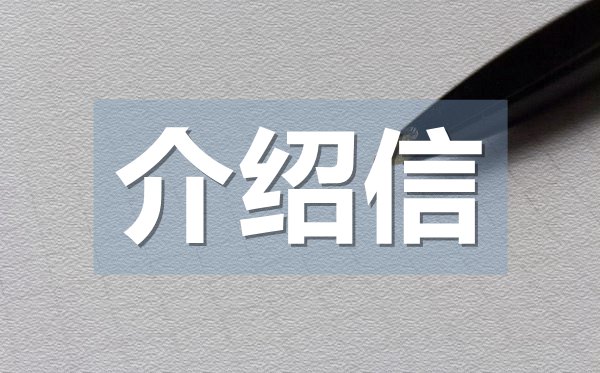 介绍信